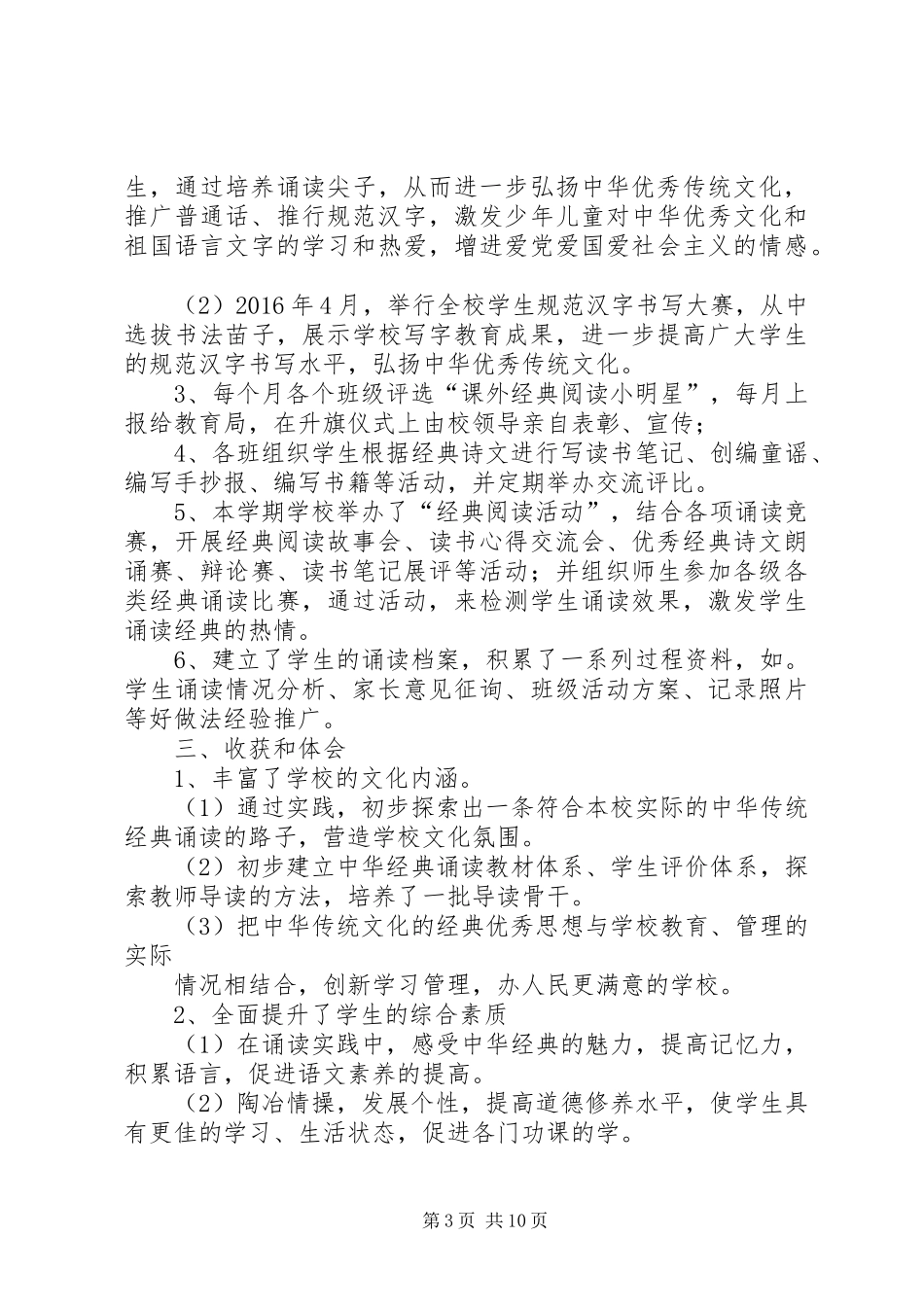 生，通过培养诵读尖子，从而进一步弘扬中华优秀传统文化，推广普通话、推行规范汉字，激发少年儿童对中华优秀文化和祖国语言文字的学习和热爱，增进爱党爱国爱社会主义的情感。

（2）2016 年 4 月，举行全校学生规范汉字书写大赛，从中选拔书法苗子，展示学校写字教育成果，进一步提高广大学生的规范汉字书写水平，弘扬中华优秀传统文化。

3、每个月各个班级评选“课外经典阅读小明星”，每月上报给教育局，在升旗仪式上由校领导亲自表彰、宣传；

4、各班组织学生根据经典诗文进行写读书笔记、创编童谣、编写手抄报、编写书籍等活动，并定期举办交流评比。

5、本学期学校举办了“经典阅读活动”，结合各项诵读竞赛，开展经典阅读故事会、读书心得交流会、优秀经典诗文朗诵赛、辩论赛、读书笔记展评等活动；并组织师生参加各级各类经典诵读比赛，通过活动，来检测学生诵读效果，激发学生诵读经典的热情。

6、建立了学生的诵读档案，积累了一系列过程资料，如。学生诵读情况分析、家长意见征询、班级活动方案、记录照片等好做法经验推广。

三、收获和体会

1、丰富了学校的文化内涵。

（1）通过实践，初步探索出一条符合本校实际的中华传统经典诵读的路子，营造学校文化氛围。

（2）初步建立中华经典诵读教材体系、学生评价体系，探索教师导读的方法，培养了一批导读骨干。

（3）把中华传统文化的经典优秀思想与学校教育、管理的实际

情况相结合，创新学习管理，办人民更满意的学校。

2、全面提升了学生的综合素质

（1）在诵读实践中，感受中华经典的魅力，提高记忆力，积累语言，促进语文素养的提高。

（2）陶冶情操，发展个性，提高道德修养水平，使学生具有更佳的学习、生活状态，促进各门功课的学。

第 3 页 共 10 页